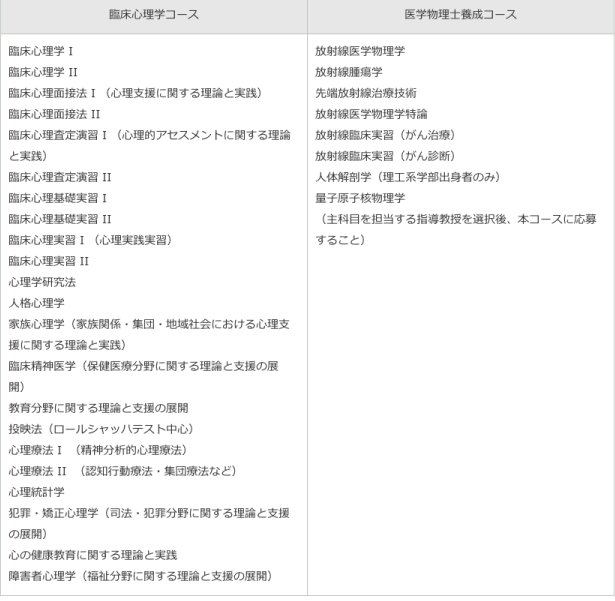 | 臨床心理学コース | 医学物理士養成コース |
|---|---|
| 臨床心理学 I<br>臨床心理学 II<br>臨床心理面接法 I （心理支援に関する理論と実践）<br>臨床心理面接法 II<br>臨床心理査定演習 I （心理的アセスメントに関する理論と実践）<br>臨床心理査定演習 II<br>臨床心理基礎実習 I<br>臨床心理基礎実習 II<br>臨床心理実習 I （心理実践実習）<br>臨床心理実習 II<br>心理学研究法<br>人格心理学<br>家族心理学（家族関係・集団・地域社会における心理支援に関する理論と実践）<br>臨床精神医学（保健医療分野に関する理論と支援の展開）<br>教育分野に関する理論と支援の展開<br>投映法（ロールシャッハテスト中心）<br>心理療法 I （精神分析的心理療法）<br>心理療法 II （認知行動療法・集団療法など）<br>心理統計学<br>犯罪・矯正心理学（司法・犯罪分野に関する理論と支援の展開）<br>心の健康教育に関する理論と実践<br>障害者心理学（福祉分野に関する理論と支援の展開） | 放射線医学物理学<br>放射線腫瘍学<br>先端放射線治療技術<br>放射線医学物理学特論<br>放射線臨床実習（がん治療）<br>放射線臨床実習（がん診断）<br>人体解剖学（理工系学部出身者のみ）<br>量子原子核物理学<br>（主科目を担当する指導教授を選択後、本コースに応募すること） |